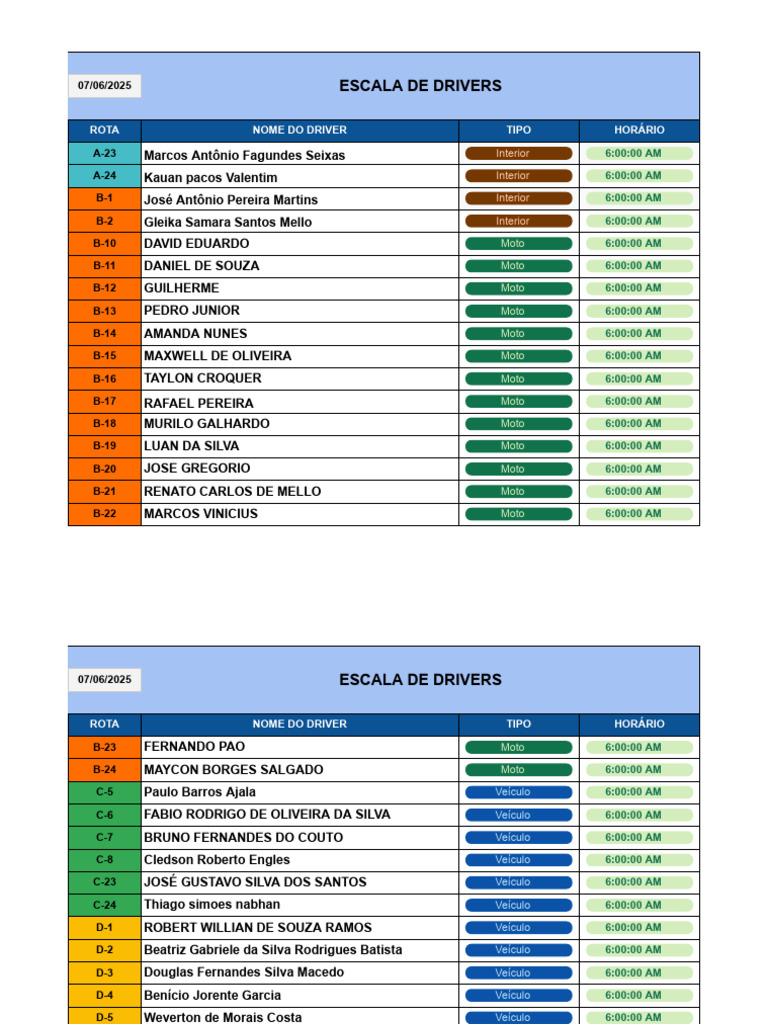 07/06/2025

ESCALA DE DRIVERS

| ROTA | NOME DO DRIVER | TIPO | HORÁRIO |
|---|---|---|---|
| A-23 | Marcos Antônio Fagundes Seixas | Interior | 6:00:00 AM |
| A-24 | Kauan pacos Valentim | Interior | 6:00:00 AM |
| B-1 | José Antônio Pereira Martins | Interior | 6:00:00 AM |
| B-2 | Gleika Samara Santos Mello | Interior | 6:00:00 AM |
| B-10 | DAVID EDUARDO | Moto | 6:00:00 AM |
| B-11 | DANIEL DE SOUZA | Moto | 6:00:00 AM |
| B-12 | GUILHERME | Moto | 6:00:00 AM |
| B-13 | PEDRO JUNIOR | Moto | 6:00:00 AM |
| B-14 | AMANDA NUNES | Moto | 6:00:00 AM |
| B-15 | MAXWELL DE OLIVEIRA | Moto | 6:00:00 AM |
| B-16 | TAYLON CROQUER | Moto | 6:00:00 AM |
| B-17 | RAFAEL PEREIRA | Moto | 6:00:00 AM |
| B-18 | MURILO GALHARDO | Moto | 6:00:00 AM |
| B-19 | LUAN DA SILVA | Moto | 6:00:00 AM |
| B-20 | JOSE GREGORIO | Moto | 6:00:00 AM |
| B-21 | RENATO CARLOS DE MELLO | Moto | 6:00:00 AM |
| B-22 | MARCOS VINICIUS | Moto | 6:00:00 AM |

07/06/2025

ESCALA DE DRIVERS

| ROTA | NOME DO DRIVER | TIPO | HORÁRIO |
|---|---|---|---|
| B-23 | FERNANDO PAO | Moto | 6:00:00 AM |
| B-24 | MAYCON BORGES SALGADO | Moto | 6:00:00 AM |
| C-5 | Paulo Barros Ajala | Veículo | 6:00:00 AM |
| C-6 | FABIO RODRIGO DE OLIVEIRA DA SILVA | Veículo | 6:00:00 AM |
| C-7 | BRUNO FERNANDES DO COUTO | Veículo | 6:00:00 AM |
| C-8 | Cledson Roberto Engles | Veículo | 6:00:00 AM |
| C-23 | JOSÉ GUSTAVO SILVA DOS SANTOS | Veículo | 6:00:00 AM |
| C-24 | Thiago simoes nabhan | Veículo | 6:00:00 AM |
| D-1 | ROBERT WILLIAN DE SOUZA RAMOS | Veículo | 6:00:00 AM |
| D-2 | Beatriz Gabriele da Silva Rodrigues Batista | Veículo | 6:00:00 AM |
| D-3 | Douglas Fernandes Silva Macedo | Veículo | 6:00:00 AM |
| D-4 | Benício Jorente Garcia | Veículo | 6:00:00 AM |
| D-5 | Weverton de Morais Costa | Veículo | 6:00:00 AM |